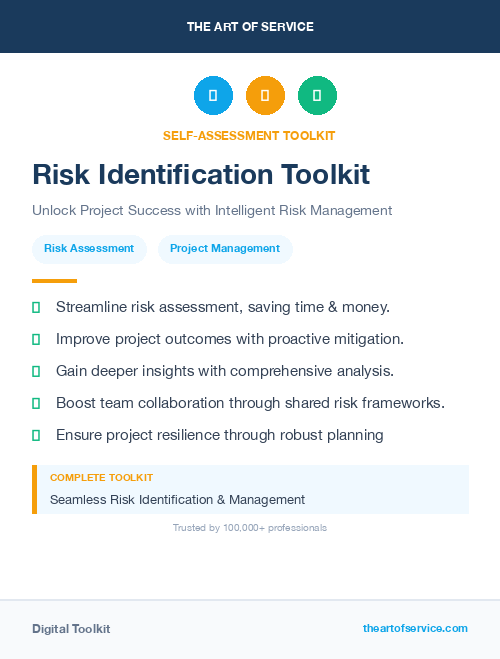 THE ART OF SERVICE

SELF-ASSESSMENT TOOLKIT

Risk Identification Toolkit

Unlock Project Success with Intelligent Risk Management

Risk Assessment Project Management

Streamline risk assessment, saving time & money.

Improve project outcomes with proactive mitigation.

Gain deeper insights with comprehensive analysis.

Boost team collaboration through shared risk frameworks.

Ensure project resilience through robust planning

COMPLETE TOOLKIT

Seamless Risk Identification & Management

Trusted by 100,000+ professionals

Digital Toolkit

theartofservice.com